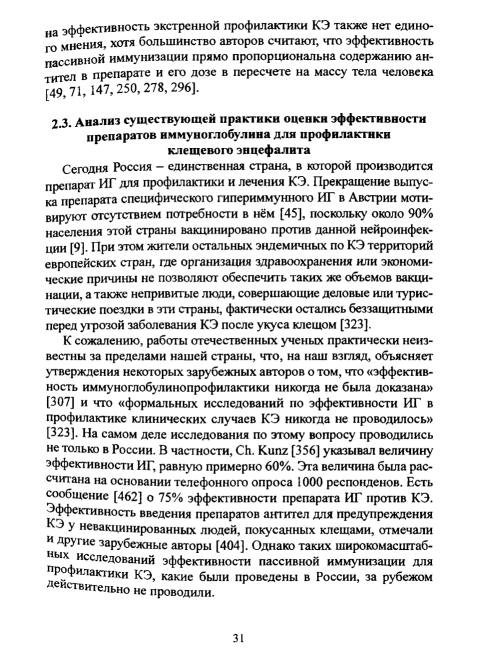 на эффективность экстренной профилактики КЭ также нет единого мнения, хотя большинство авторов считают, что эффективность пассивной иммунизации прямо пропорциональна содержанию антител в препарате и его дозе в пересчете на массу тела человека [49, 71, 147, 250, 278, 296].

2.3. Анализ существующей практики оценки эффективности препаратов иммуноглобулина для профилактики клещевого энцефалита

Сегодня Россия – единственная страна, в которой производится препарат ИГ для профилактики и лечения КЭ. Прекращение выпуска препарата специфического гипериммунного ИГ в Австрии мотивируют отсутствием потребности в нём [45], поскольку около 90% населения этой страны вакцинировано против данной нейроинфекции [9]. При этом жители остальных эндемичных по КЭ территорий европейских стран, где организация здравоохранения или экономические причины не позволяют обеспечить таких же объемов вакцинации, а также непривитые люди, совершающие деловые или туристические поездки в эти страны, фактически остались беззащитными перед угрозой заболевания КЭ после укуса клещом [323].

К сожалению, работы отечественных ученых практически неизвестны за пределами нашей страны, что, на наш взгляд, объясняет утверждения некоторых зарубежных авторов о том, что «эффективность иммуноглобулинопрофилактики никогда не была доказана» [307] и что «формальных исследований по эффективности ИГ в профилактике клинических случаев КЭ никогда не проводилось» [323]. На самом деле исследования по этому вопросу проводились не только в России. В частности, Ch. Kunz [356] указывал величину эффективности ИГ, равную примерно 60%. Эта величина была рассчитана на основании телефонного опроса 1000 респонденов. Есть сообщение [462] о 75% эффективности препарата ИГ против КЭ. Эффективность введения препаратов антител для предупреждения КЭ у невакцинированных людей, покусанных клещами, отмечали и другие зарубежные авторы [404]. Однако таких широкомасштабных исследований эффективности пассивной иммунизации для профилактики КЭ, какие были проведены в России, за рубежом действительно не проводили.

31